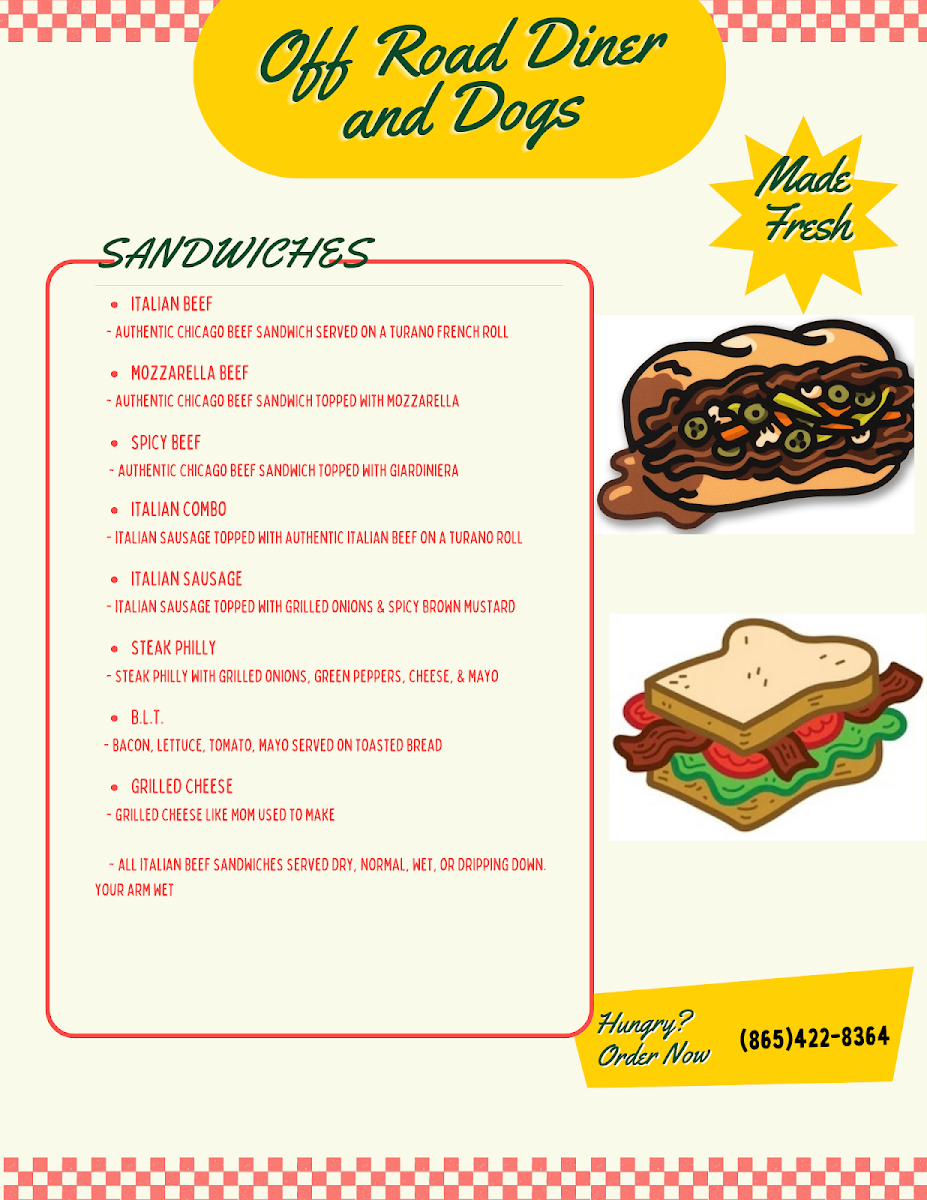 Off Road Diner and Dogs

Made Fresh

SANDWICHES

• ITALIAN BEEF

- AUTHENTIC CHICAGO BEEF SANDWICH SERVED ON A TURANO FRENCH ROLL

• MOZZARELLA BEEF

- AUTHENTIC CHICAGO BEEF SANDWICH TOPPED WITH MOZZARELLA

• SPICY BEEF

- AUTHENTIC CHICAGO BEEF SANDWICH TOPPED WITH GIARDINIERA

• ITALIAN COMBO

- ITALIAN SAUSAGE TOPPED WITH AUTHENTIC ITALIAN BEEF ON A TURANO ROLL

• ITALIAN SAUSAGE

- ITALIAN SAUSAGE TOPPED WITH GRILLED ONIONS & SPICY BROWN MUSTARD

• STEAK PHILLY

- STEAK PHILLY WITH GRILLED ONIONS, GREEN PEPPERS, CHEESE, & MAYO

• B.L.T.

- BACON, LETTUCE, TOMATO, MAYO SERVED ON TOASTED BREAD

• GRILLED CHEESE

- GRILLED CHEESE LIKE MOM USED TO MAKE

- ALL ITALIAN BEEF SANDWICHES SERVED DRY, NORMAL, WET, OR DRIPPING DOWN. YOUR ARM WET

Hungry? Order Now

(865)422-8364